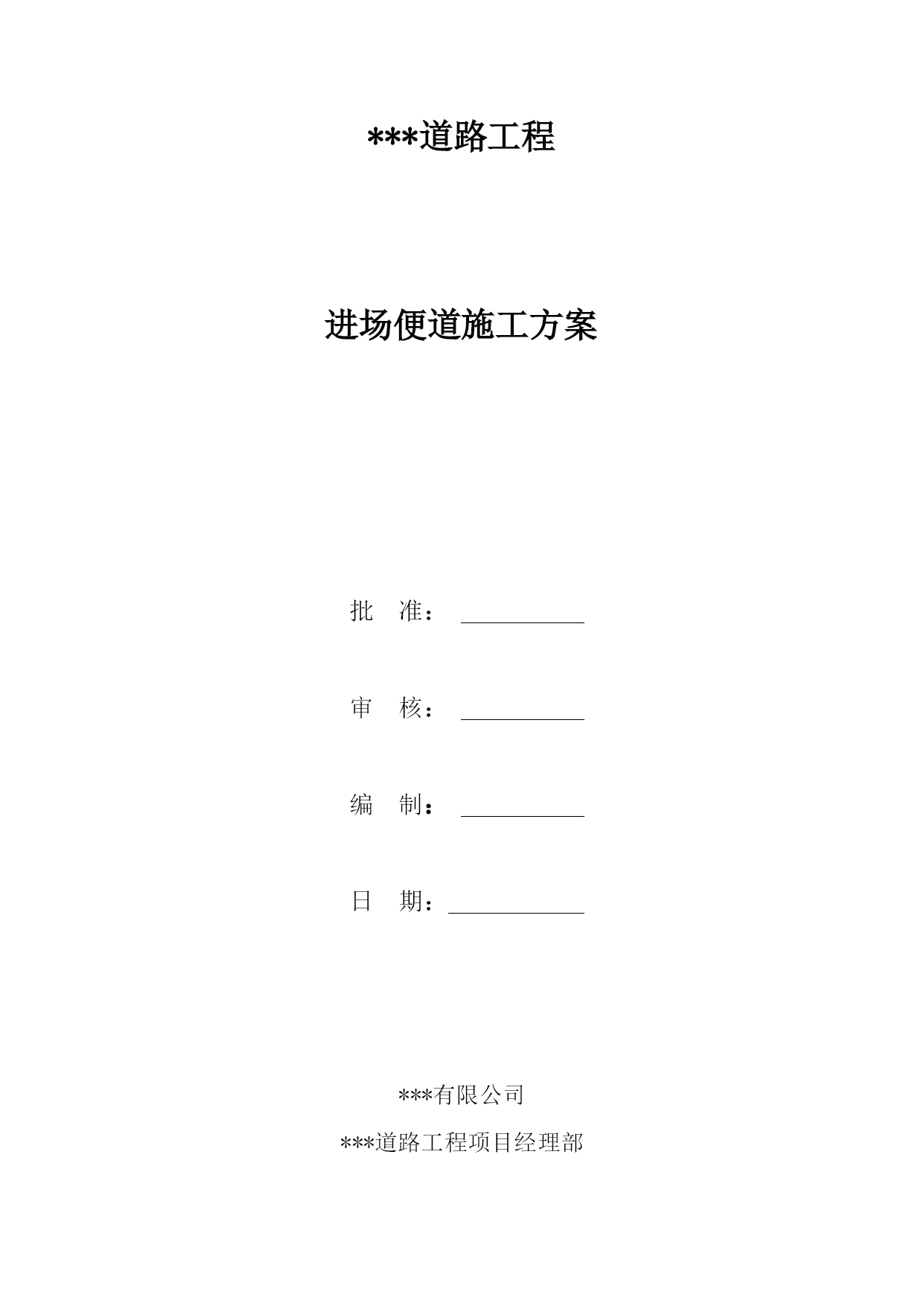 ***道路工程

进场便道施工方案

批　准：

审　核：

编　制：

日　期：

***有限公司

***道路工程项目经理部